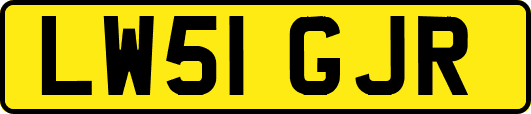 LW51 GJR